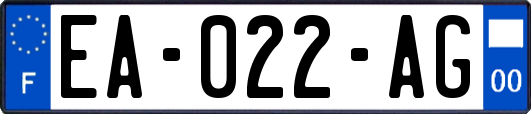 F
EA-022-AG
00